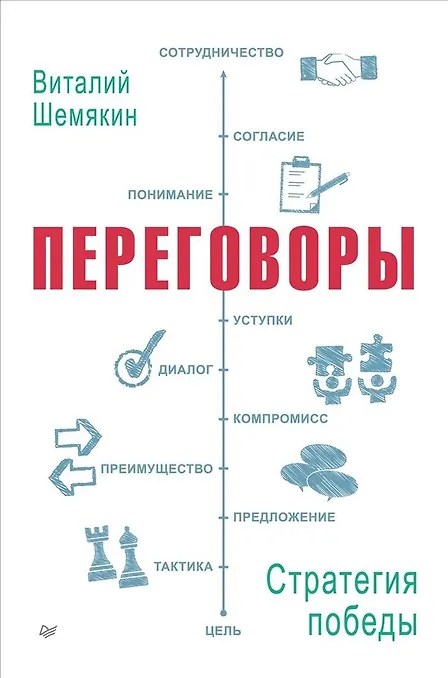 СОТРУДНИЧЕСТВО

Виталий
Шемякин

СОГЛАСИЕ

ПОНИМАНИЕ

ПЕРЕГОВОРЫ

УСТУПКИ

ДИАЛОГ

КОМПРОМИСС

ПРЕИМУЩЕСТВО

ПРЕДЛОЖЕНИЕ

ТАКТИКА

Стратегия
победы

ЦЕЛЬ